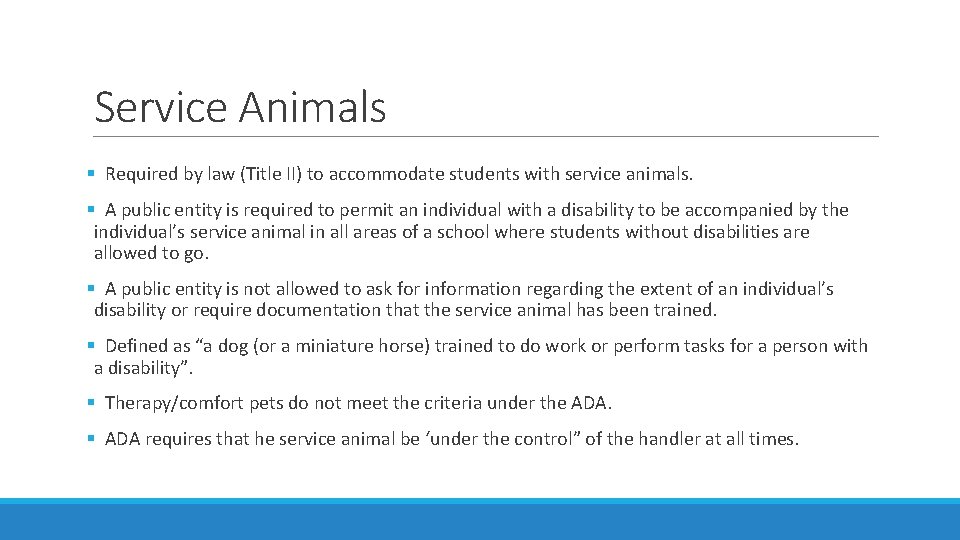 Service Animals

▪ Required by law (Title II) to accommodate students with service animals.

▪ A public entity is required to permit an individual with a disability to be accompanied by the individual's service animal in all areas of a school where students without disabilities are allowed to go.

▪ A public entity is not allowed to ask for information regarding the extent of an individual's disability or require documentation that the service animal has been trained.

▪ Defined as "a dog (or a miniature horse) trained to do work or perform tasks for a person with a disability".

▪ Therapy/comfort pets do not meet the criteria under the ADA.

▪ ADA requires that he service animal be 'under the control" of the handler at all times.